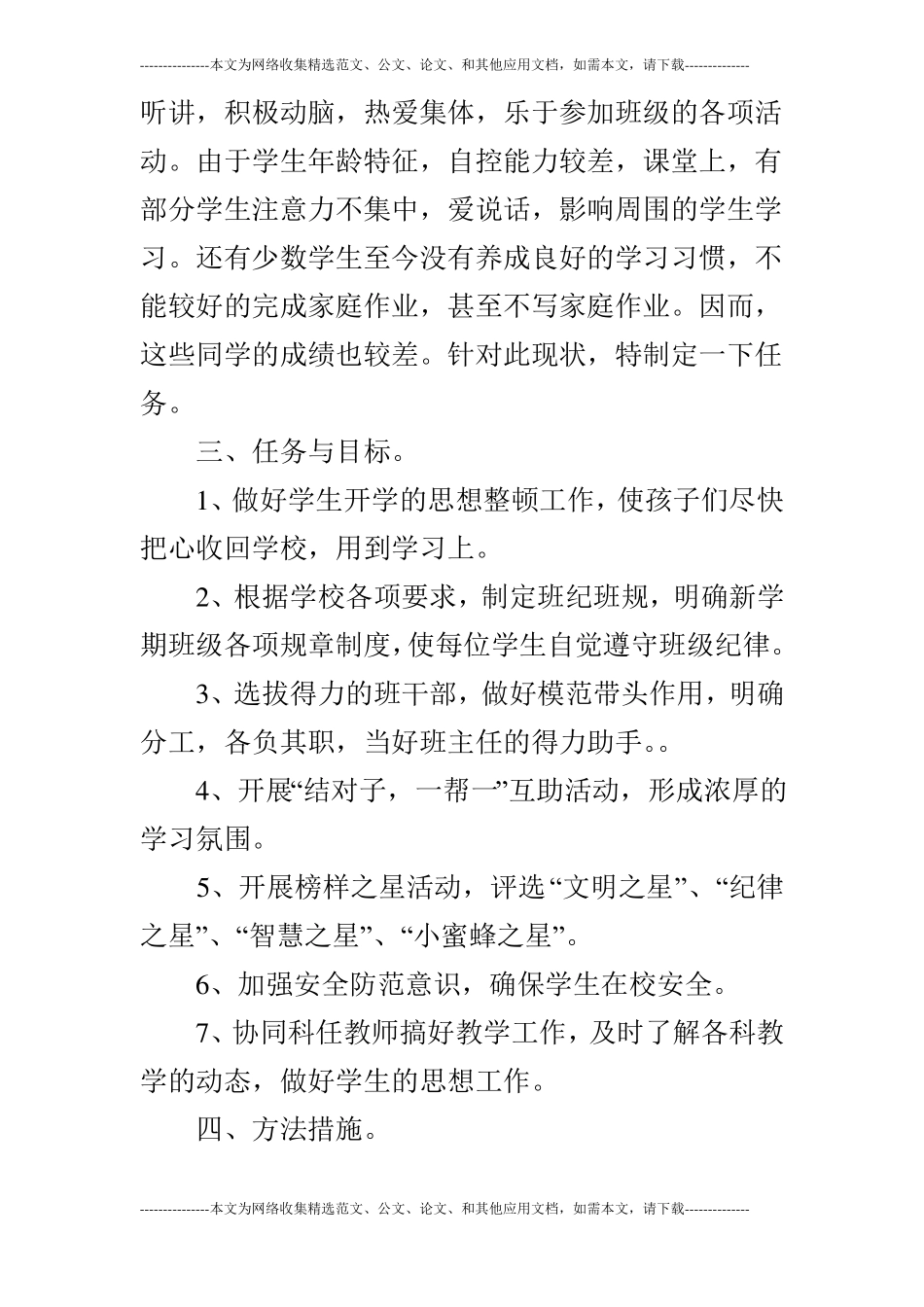 ---------------本文为网络收集精选范文、公文、论文、和其他应用文档，如需本文，请下载--------------

听讲，积极动脑，热爱集体，乐于参加班级的各项活动。由于学生年龄特征，自控能力较差，课堂上，有部分学生注意力不集中，爱说话，影响周围的学生学习。还有少数学生至今没有养成良好的学习习惯，不能较好的完成家庭作业，甚至不写家庭作业。因而，这些同学的成绩也较差。针对此现状，特制定一下任务。

三、任务与目标。

1、做好学生开学的思想整顿工作，使孩子们尽快把心收回学校，用到学习上。

2、根据学校各项要求，制定班纪班规，明确新学期班级各项规章制度，使每位学生自觉遵守班级纪律。

3、选拔得力的班干部，做好模范带头作用，明确分工，各负其职，当好班主任的得力助手。。

4、开展“结对子，一帮一”互助活动，形成浓厚的学习氛围。

5、开展榜样之星活动，评选“文明之星”、“纪律之星”、“智慧之星”、“小蜜蜂之星”。

6、加强安全防范意识，确保学生在校安全。

7、协同科任教师搞好教学工作，及时了解各科教学的动态，做好学生的思想工作。

四、方法措施。

---------------本文为网络收集精选范文、公文、论文、和其他应用文档，如需本文，请下载--------------